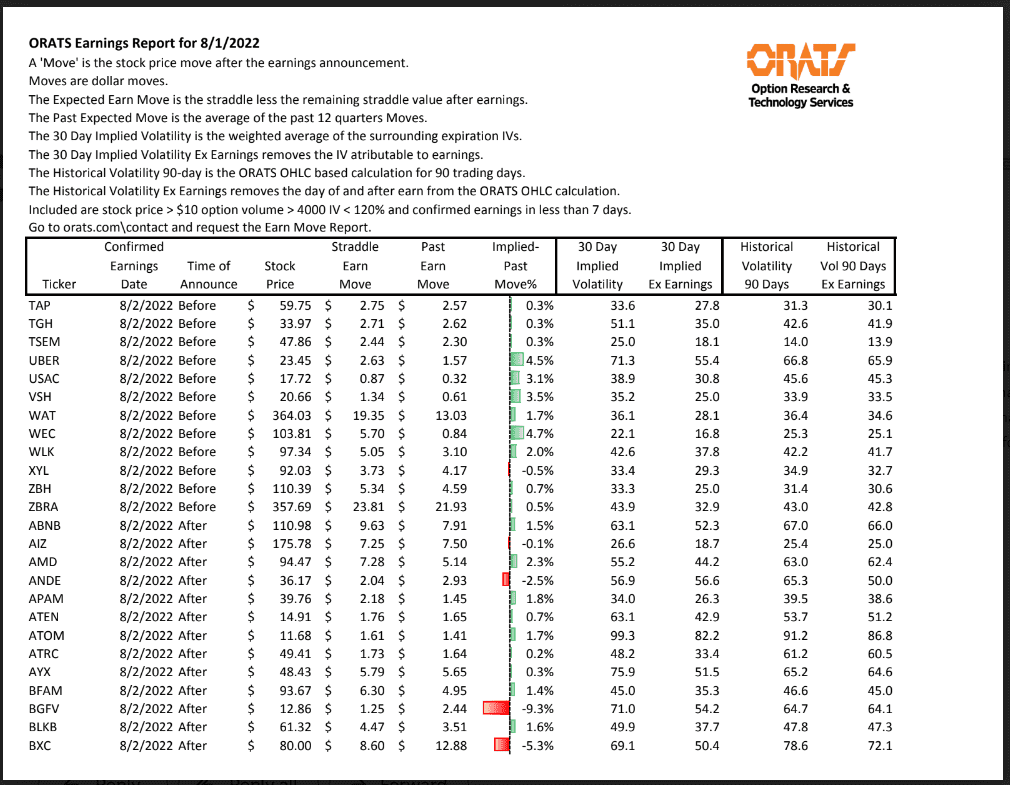 ORATS Earnings Report for 8/1/2022
A 'Move' is the stock price move after the earnings announcement.
Moves are dollar moves.
The Expected Earn Move is the straddle less the remaining straddle value after earnings.
The Past Expected Move is the average of the past 12 quarters Moves.
The 30 Day Implied Volatility is the weighted average of the surrounding expiration IVs.
The 30 Day Implied Volatility Ex Earnings removes the IV atributable to earnings.
The Historical Volatility 90-day is the ORATS OHLC based calculation for 90 trading days.
The Historical Volatility Ex Earnings removes the day of and after earn from the ORATS OHLC calculation.
Included are stock price > $10 option volume > 4000 IV < 120% and confirmed earnings in less than 7 days.
Go to orats.com\contact and request the Earn Move Report.

ORATS
Option Research & Technology Services

| Ticker | Confirmed Earnings Date | Time of Announce | Stock Price | Straddle Earn Move | Past Earn Move | Implied-Past Move% | 30 Day Implied Volatility | 30 Day Implied Ex Earnings | Historical Volatility 90 Days | Historical Vol 90 Days Ex Earnings |
|---|---|---|---|---|---|---|---|---|---|---|
| TAP | 8/2/2022 | Before | $ 59.75 | $ 2.75 | $ 2.57 | 0.3% | 33.6 | 27.8 | 31.3 | 30.1 |
| TGH | 8/2/2022 | Before | $ 33.97 | $ 2.71 | $ 2.62 | 0.3% | 51.1 | 35.0 | 42.6 | 41.9 |
| TSEM | 8/2/2022 | Before | $ 47.86 | $ 2.44 | $ 2.30 | 0.3% | 25.0 | 18.1 | 14.0 | 13.9 |
| UBER | 8/2/2022 | Before | $ 23.45 | $ 2.63 | $ 1.57 | 4.5% | 71.3 | 55.4 | 66.8 | 65.9 |
| USAC | 8/2/2022 | Before | $ 17.72 | $ 0.87 | $ 0.32 | 3.1% | 38.9 | 30.8 | 45.6 | 45.3 |
| VSH | 8/2/2022 | Before | $ 20.66 | $ 1.34 | $ 0.61 | 3.5% | 35.2 | 25.0 | 33.9 | 33.5 |
| WAT | 8/2/2022 | Before | $ 364.03 | $ 19.35 | $ 13.03 | 1.7% | 36.1 | 28.1 | 36.4 | 34.6 |
| WEC | 8/2/2022 | Before | $ 103.81 | $ 5.70 | $ 0.84 | 4.7% | 22.1 | 16.8 | 25.3 | 25.1 |
| WLK | 8/2/2022 | Before | $ 97.34 | $ 5.05 | $ 3.10 | 2.0% | 42.6 | 37.8 | 42.2 | 41.7 |
| XYL | 8/2/2022 | Before | $ 92.03 | $ 3.73 | $ 4.17 | -0.5% | 33.4 | 29.3 | 34.9 | 32.7 |
| ZBH | 8/2/2022 | Before | $ 110.39 | $ 5.34 | $ 4.59 | 0.7% | 33.3 | 25.0 | 31.4 | 30.6 |
| ZBRA | 8/2/2022 | Before | $ 357.69 | $ 23.81 | $ 21.93 | 0.5% | 43.9 | 32.9 | 43.0 | 42.8 |
| ABNB | 8/2/2022 | After | $ 110.98 | $ 9.63 | $ 7.91 | 1.5% | 63.1 | 52.3 | 67.0 | 66.0 |
| AIZ | 8/2/2022 | After | $ 175.78 | $ 7.25 | $ 7.50 | -0.1% | 26.6 | 18.7 | 25.4 | 25.0 |
| AMD | 8/2/2022 | After | $ 94.47 | $ 7.28 | $ 5.14 | 2.3% | 55.2 | 44.2 | 63.0 | 62.4 |
| ANDE | 8/2/2022 | After | $ 36.17 | $ 2.04 | $ 2.93 | -2.5% | 56.9 | 56.6 | 65.3 | 50.0 |
| APAM | 8/2/2022 | After | $ 39.76 | $ 2.18 | $ 1.45 | 1.8% | 34.0 | 26.3 | 39.5 | 38.6 |
| ATEN | 8/2/2022 | After | $ 14.91 | $ 1.76 | $ 1.65 | 0.7% | 63.1 | 42.9 | 53.7 | 51.2 |
| ATOM | 8/2/2022 | After | $ 11.68 | $ 1.61 | $ 1.41 | 1.7% | 99.3 | 82.2 | 91.2 | 86.8 |
| ATRC | 8/2/2022 | After | $ 49.41 | $ 1.73 | $ 1.64 | 0.2% | 48.2 | 33.4 | 61.2 | 60.5 |
| AYX | 8/2/2022 | After | $ 48.43 | $ 5.79 | $ 5.65 | 0.3% | 75.9 | 51.5 | 65.2 | 64.6 |
| BFAM | 8/2/2022 | After | $ 93.67 | $ 6.30 | $ 4.95 | 1.4% | 45.0 | 35.3 | 46.6 | 45.0 |
| BGFV | 8/2/2022 | After | $ 12.86 | $ 1.25 | $ 2.44 | -9.3% | 71.0 | 54.2 | 64.7 | 64.1 |
| BLKB | 8/2/2022 | After | $ 61.32 | $ 4.47 | $ 3.51 | 1.6% | 49.9 | 37.7 | 47.8 | 47.3 |
| BXC | 8/2/2022 | After | $ 80.00 | $ 8.60 | $ 12.88 | -5.3% | 69.1 | 50.4 | 78.6 | 72.1 |